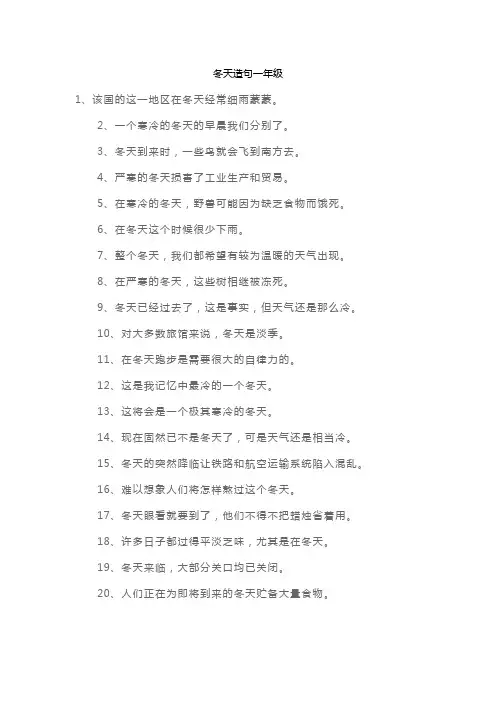 冬天造句一年级

1、该国的这一地区在冬天经常细雨蒙蒙。

2、一个寒冷的冬天的早晨我们分别了。

3、冬天到来时，一些鸟就会飞到南方去。

4、严寒的冬天损害了工业生产和贸易。

5、在寒冷的冬天，野兽可能因为缺乏食物而饿死。

6、在冬天这个时候很少下雨。

7、整个冬天，我们都希望有较为温暖的天气出现。

8、在严寒的冬天，这些树相继被冻死。

9、冬天已经过去了，这是事实，但天气还是那么冷。

10、对大多数旅馆来说，冬天是淡季。

11、在冬天跑步是需要很大的自律力的。

12、这是我记忆中最冷的一个冬天。

13、这将会是一个极其寒冷的冬天。

14、现在固然已不是冬天了，可是天气还是相当冷。

15、冬天的突然降临让铁路和航空运输系统陷入混乱。

16、难以想象人们将怎样熬过这个冬天。

17、冬天眼看就要到了，他们不得不把蜡烛省着用。

18、许多日子都过得平淡乏味，尤其是在冬天。

19、冬天来临，大部分关口均已关闭。

20、人们正在为即将到来的冬天贮备大量食物。